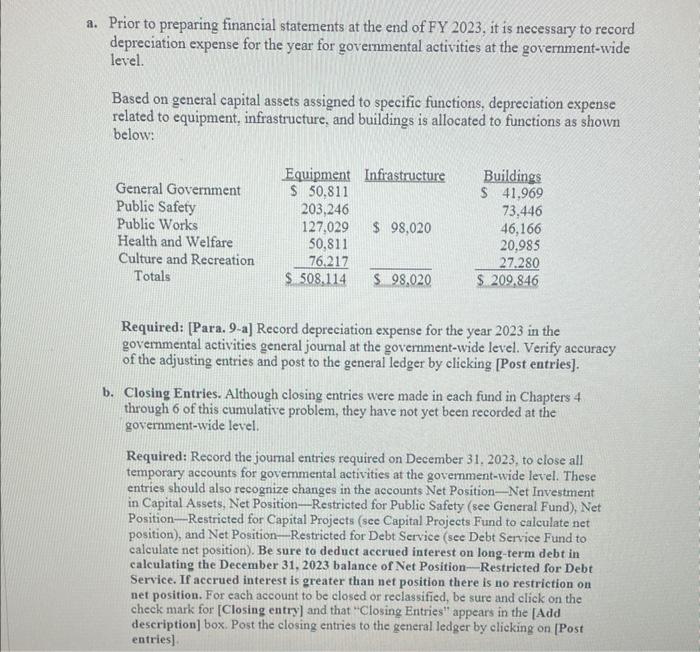 a. Prior to preparing financial statements at the end of FY 2023, it is necessary to record depreciation expense for the year for governmental activities at the government-wide level.

Based on general capital assets assigned to specific functions, depreciation expense related to equipment, infrastructure, and buildings is allocated to functions as shown below:

|  | Equipment | Infrastructure | Buildings |
|---|---|---|---|
| General Government | $ 50,811 |  | $ 41,969 |
| Public Safety | 203,246 |  | 73,446 |
| Public Works | 127,029 | $ 98,020 | 46,166 |
| Health and Welfare | 50,811 |  | 20,985 |
| Culture and Recreation | 76,217 |  | 27,280 |
| Totals | $ 508,114 | $ 98,020 | $ 209,846 |

Required: [Para. 9-a] Record depreciation expense for the year 2023 in the governmental activities general journal at the government-wide level. Verify accuracy of the adjusting entries and post to the general ledger by clicking [Post entries].

b. Closing Entries. Although closing entries were made in each fund in Chapters 4 through 6 of this cumulative problem, they have not yet been recorded at the government-wide level.

Required: Record the journal entries required on December 31, 2023, to close all temporary accounts for governmental activities at the government-wide level. These entries should also recognize changes in the accounts Net Position—Net Investment in Capital Assets, Net Position—Restricted for Public Safety (see General Fund), Net Position—Restricted for Capital Projects (see Capital Projects Fund to calculate net position), and Net Position—Restricted for Debt Service (see Debt Service Fund to calculate net position). Be sure to deduct accrued interest on long-term debt in calculating the December 31, 2023 balance of Net Position—Restricted for Debt Service. If accrued interest is greater than net position there is no restriction on net position. For each account to be closed or reclassified, be sure and click on the check mark for [Closing entry] and that "Closing Entries" appears in the [Add description] box. Post the closing entries to the general ledger by clicking on [Post entries].